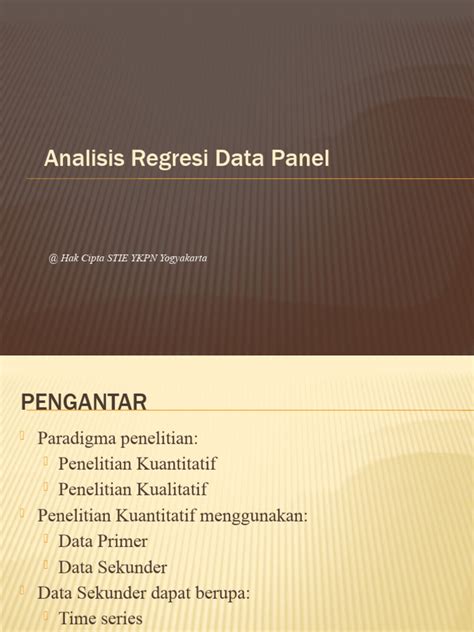 Analisis Regresi Data Panel

@ Hak Cipta STIE YKPN Yogyakarta

PENGANTAR

Paradigma penelitian:
Penelitian Kuantitatif
Penelitian Kualitatif
Penelitian Kuantitatif menggunakan:
Data Primer
Data Sekunder
Data Sekunder dapat berupa:
Time series